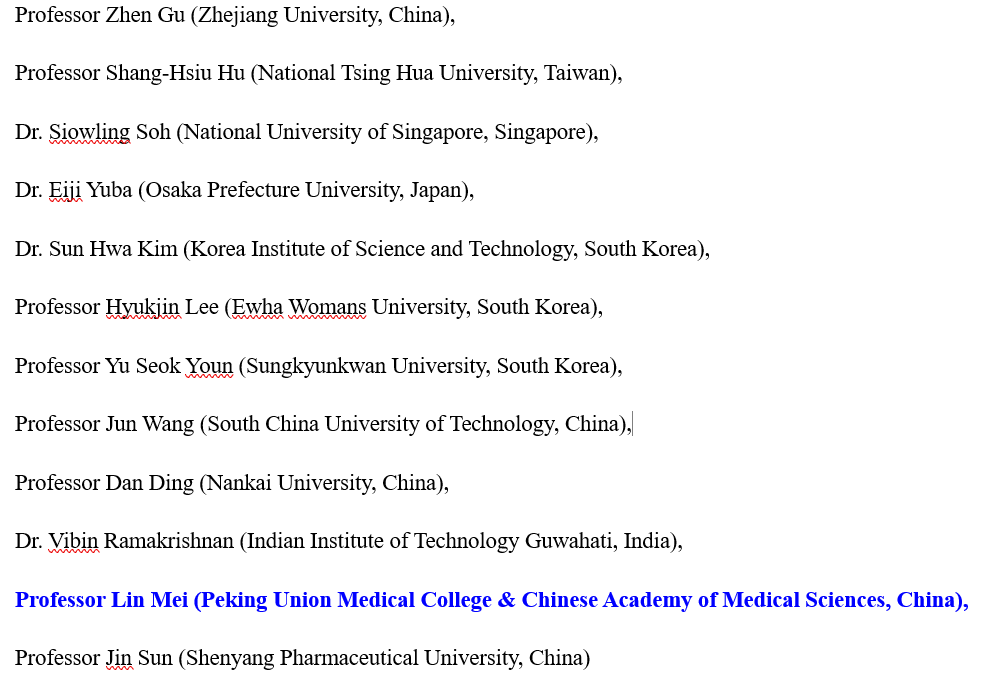 Professor Zhen Gu (Zhejiang University, China),

Professor Shang-Hsiu Hu (National Tsing Hua University, Taiwan),

Dr. Siowling Soh (National University of Singapore, Singapore),

Dr. Eiji Yuba (Osaka Prefecture University, Japan),

Dr. Sun Hwa Kim (Korea Institute of Science and Technology, South Korea),

Professor Hyukjin Lee (Ewha Womans University, South Korea),

Professor Yu Seok Youn (Sungkyunkwan University, South Korea),

Professor Jun Wang (South China University of Technology, China),

Professor Dan Ding (Nankai University, China),

Dr. Vibin Ramakrishnan (Indian Institute of Technology Guwahati, India),

Professor Lin Mei (Peking Union Medical College & Chinese Academy of Medical Sciences, China),

Professor Jin Sun (Shenyang Pharmaceutical University, China)